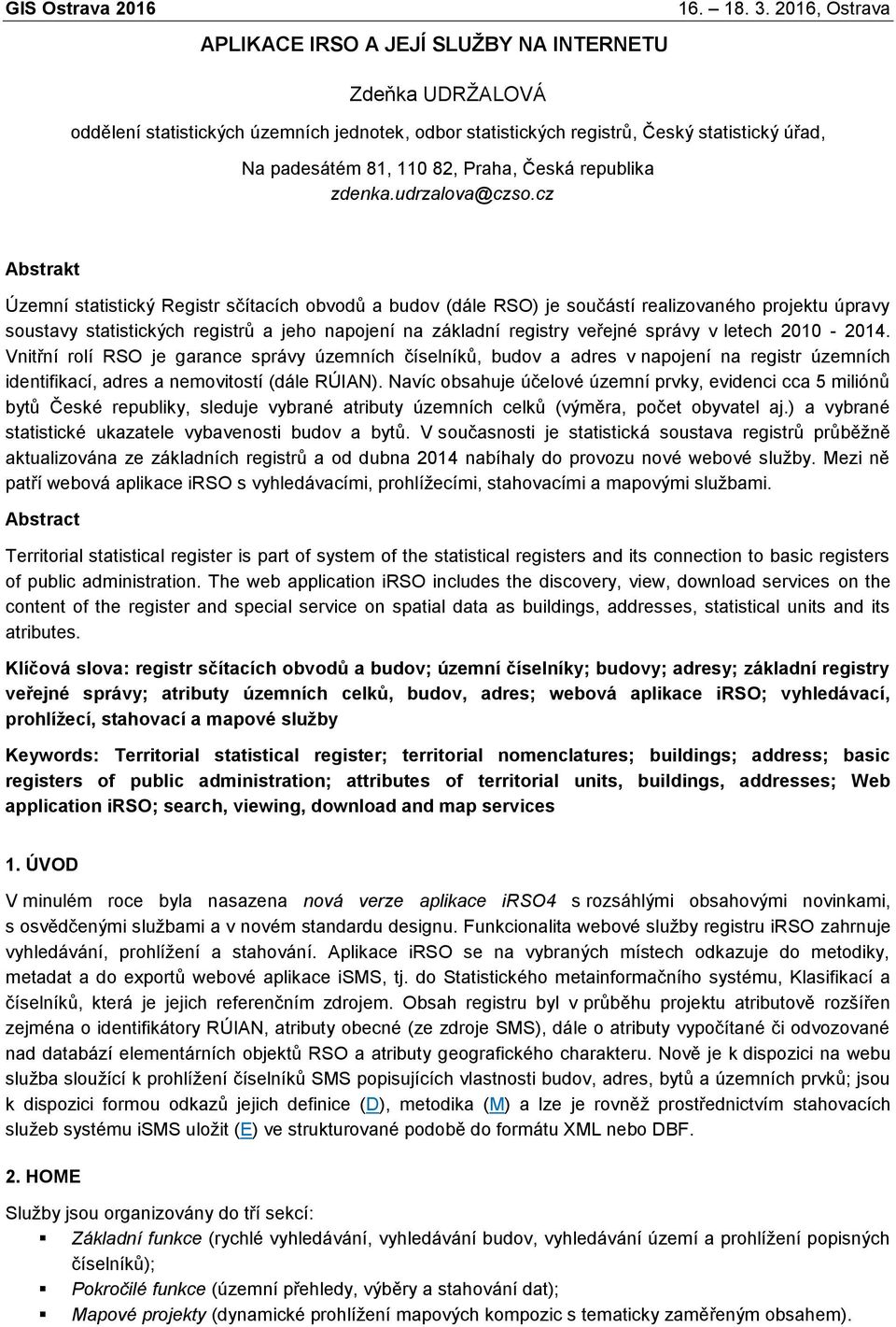 GIS Ostrava 2016 16. – 18. 3. 2016, Ostrava

APLIKACE IRSO A JEJÍ SLUŽBY NA INTERNETU

Zdeňka UDRŽALOVÁ

oddělení statistických územních jednotek, odbor statistických registrů, Český statistický úřad, Na padesátém 81, 110 82, Praha, Česká republika

zdenka.udrzalova@czso.cz

Abstrakt

Územní statistický Registr sčítacích obvodů a budov (dále RSO) je součástí realizovaného projektu úpravy soustavy statistických registrů a jeho napojení na základní registry veřejné správy v letech 2010 - 2014. Vnitřní rolí RSO je garance správy územních číselníků, budov a adres v napojení na registr územních identifikací, adres a nemovitostí (dále RÚIAN). Navíc obsahuje účelové územní prvky, evidenci cca 5 miliónů bytů České republiky, sleduje vybrané atributy územních celků (výměra, počet obyvatel aj.) a vybrané statistické ukazatele vybavenosti budov a bytů. V současnosti je statistická soustava registrů průběžně aktualizována ze základních registrů a od dubna 2014 nabíhaly do provozu nové webové služby. Mezi ně patří webová aplikace iRSO s vyhledávacími, prohlížecími, stahovacími a mapovými službami.

Abstract

Territorial statistical register is part of system of the statistical registers and its connection to basic registers of public administration. The web application iRSO includes the discovery, view, download services on the content of the register and special service on spatial data as buildings, addresses, statistical units and its atributes.

Klíčová slova: registr sčítacích obvodů a budov; územní číselníky; budovy; adresy; základní registry veřejné správy; atributy územních celků, budov, adres; webová aplikace iRSO; vyhledávací, prohlížecí, stahovací a mapové služby

Keywords: Territorial statistical register; territorial nomenclatures; buildings; address; basic registers of public administration; attributes of territorial units, buildings, addresses; Web application iRSO; search, viewing, download and map services

1. ÚVOD

V minulém roce byla nasazena nová verze aplikace iRSO4 s rozsáhlými obsahovými novinkami, s osvědčenými službami a v novém standardu designu. Funkcionalita webové služby registru iRSO zahrnuje vyhledávání, prohlížení a stahování. Aplikace iRSO se na vybraných místech odkazuje do metodiky, metadat a do exportů webové aplikace iSMS, tj. do Statistického metainformačního systému, Klasifikací a číselníků, která je jejich referenčním zdrojem. Obsah registru byl v průběhu projektu atributově rozšířen zejména o identifikátory RÚIAN, atributy obecné (ze zdroje SMS), dále o atributy vypočítané či odvozované nad databází elementárních objektů RSO a atributy geografického charakteru. Nově je k dispozici na webu služba sloužící k prohlížení číselníků SMS popisujících vlastnosti budov, adres, bytů a územních prvků; jsou k dispozici formou odkazů jejich definice (D), metodika (M) a lze je rovněž prostřednictvím stahovacích služeb systému iSMS uložit (E) ve strukturované podobě do formátu XML nebo DBF.

2. HOME

Služby jsou organizovány do tří sekcí:

▪ Základní funkce (rychlé vyhledávání, vyhledávání budov, vyhledávání území a prohlížení popisných číselníků);

▪ Pokročilé funkce (územní přehledy, výběry a stahování dat);

▪ Mapové projekty (dynamické prohlížení mapových kompozic s tematicky zaměřeným obsahem).